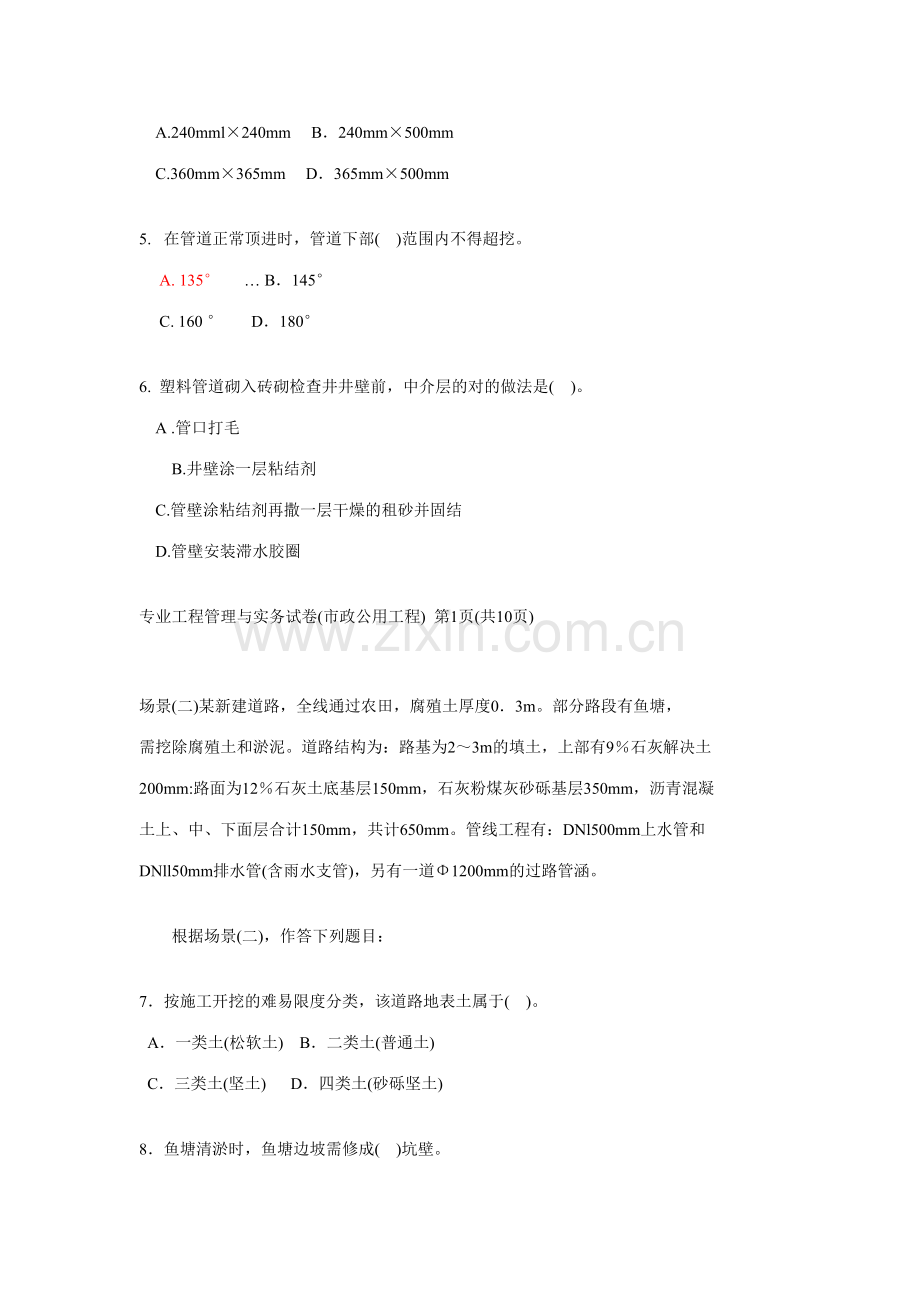 A.240mml×240mm　B．240mm×500mm

C.360mm×365mm　D．365mm×500mm

5. 在管道正常顶进时，管道下部(　)范围内不得超挖。

A. 135°　… B．145°

C. 160 °　D．180°

6. 塑料管道砌入砖砌检查井井壁前，中介层的对的做法是(　)。

A .管口打毛

B.井壁涂一层粘结剂

C.管壁涂粘结剂再撒一层干燥的租砂并固结

D.管壁安装滞水胶圈

专业工程管理与实务试卷(市政公用工程) 第1页(共10页)

www.zixin.com.cn

场景(二)某新建道路，全线通过农田，腐殖土厚度0．3m。部分路段有鱼塘，需挖除腐殖土和淤泥。道路结构为：路基为2～3m的填土，上部有9％石灰解决土200mm:路面为12％石灰土底基层150mm，石灰粉煤灰砂砾基层350mm，沥青混凝土上、中、下面层合计150mm，共计650mm。管线工程有：DNl500mm上水管和DNll50mm排水管(含雨水支管)，另有一道Φ1200mm的过路管涵。

根据场景(二)，作答下列题目：

7．按施工开挖的难易限度分类，该道路地表土属于(　)。

A．一类土(松软土)　B．二类土(普通土)

C．三类土(坚土)　D．四类土(砂砾坚土)

8．鱼塘清淤时，鱼塘边坡需修成(　)坑壁。